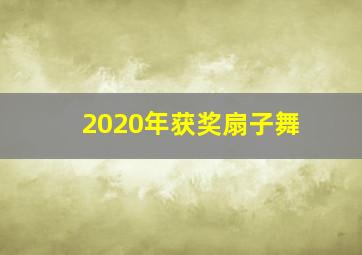 2020年获奖扇子舞